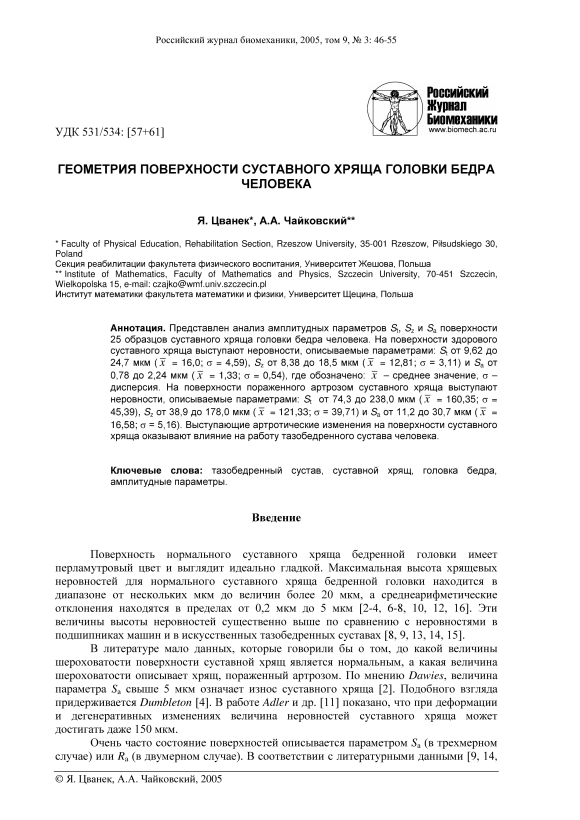 Российский журнал биомеханики, 2005, том 9, № 3: 46-55

Российский Журнал Биомеханики
www.biomech.ac.ru

УДК 531/534: [57+61]

ГЕОМЕТРИЯ ПОВЕРХНОСТИ СУСТАВНОГО ХРЯЩА ГОЛОВКИ БЕДРА ЧЕЛОВЕКА

Я. Цванек*, А.А. Чайковский**

* Faculty of Physical Education, Rehabilitation Section, Rzeszow University, 35-001 Rzeszow, Piłsudskiego 30, Poland
Секция реабилитации факультета физического воспитания, Университет Жешова, Польша
** Institute of Mathematics, Faculty of Mathematics and Physics, Szczecin University, 70-451 Szczecin, Wielkopolska 15, e-mail: czajko@wmf.univ.szczecin.pl
Институт математики факультета математики и физики, Университет Щецина, Польша

Аннотация. Представлен анализ амплитудных параметров $S_t$, $S_z$ и $S_a$ поверхности 25 образцов суставного хряща головки бедра человека. На поверхности здорового суставного хряща выступают неровности, описываемые параметрами: $S_t$ от 9,62 до 24,7 мкм ($\bar{x}$ = 16,0; σ = 4,59), $S_z$ от 8,38 до 18,5 мкм ($\bar{x}$ = 12,81; σ = 3,11) и $S_a$ от 0,78 до 2,24 мкм ($\bar{x}$ = 1,33; σ = 0,54), где обозначено: $\bar{x}$ – среднее значение, σ – дисперсия. На поверхности пораженного артрозом суставного хряща выступают неровности, описываемые параметрами: $S_t$ от 74,3 до 238,0 мкм ($\bar{x}$ = 160,35; σ = 45,39), $S_z$ от 38,9 до 178,0 мкм ($\bar{x}$ = 121,33; σ = 39,71) и $S_a$ от 11,2 до 30,7 мкм ($\bar{x}$ = 16,58; σ = 5,16). Выступающие артротические изменения на поверхности суставного хряща оказывают влияние на работу тазобедренного сустава человека.

Ключевые слова: тазобедренный сустав, суставной хрящ, головка бедра, амплитудные параметры.

Введение

Поверхность нормального суставного хряща бедренной головки имеет перламутровый цвет и выглядит идеально гладкой. Максимальная высота хрящевых неровностей для нормального суставного хряща бедренной головки находится в диапазоне от нескольких мкм до величин более 20 мкм, а среднеарифметические отклонения находятся в пределах от 0,2 мкм до 5 мкм [2-4, 6-8, 10, 12, 16]. Эти величины высоты неровностей существенно выше по сравнению с неровностями в подшипниках машин и в искусственных тазобедренных суставах [8, 9, 13, 14, 15].

В литературе мало данных, которые говорили бы о том, до какой величины шероховатости поверхности суставной хрящ является нормальным, а какая величина шероховатости описывает хрящ, пораженный артрозом. По мнению Dawies, величина параметра $S_a$ свыше 5 мкм означает износ суставного хряща [2]. Подобного взгляда придерживается Dumbleton [4]. В работе Adler и др. [11] показано, что при деформации и дегенеративных изменениях величина неровностей суставного хряща может достигать даже 150 мкм.

Очень часто состояние поверхностей описывается параметром $S_a$ (в трехмерном случае) или $R_a$ (в двумерном случае). В соответствии с литературными данными [9, 14,

© Я. Цванек, А.А. Чайковский, 2005